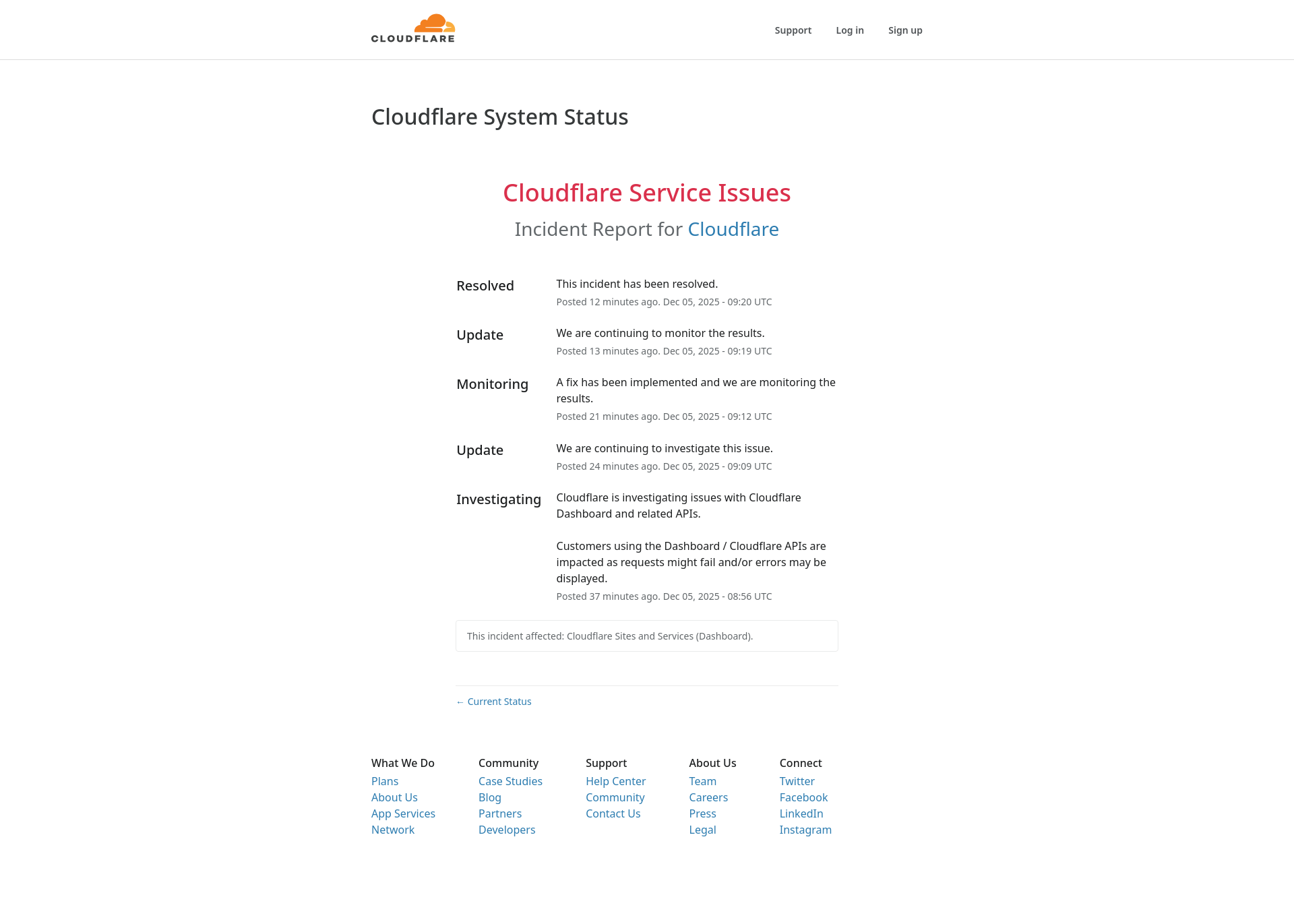 CLOUDFLARE

Support Log in Sign up

Cloudflare System Status

Cloudflare Service Issues

Incident Report for Cloudflare

Resolved
This incident has been resolved.
Posted 12 minutes ago. Dec 05, 2025 - 09:20 UTC

Update
We are continuing to monitor the results.
Posted 13 minutes ago. Dec 05, 2025 - 09:19 UTC

Monitoring
A fix has been implemented and we are monitoring the results.
Posted 21 minutes ago. Dec 05, 2025 - 09:12 UTC

Update
We are continuing to investigate this issue.
Posted 24 minutes ago. Dec 05, 2025 - 09:09 UTC

Investigating
Cloudflare is investigating issues with Cloudflare Dashboard and related APIs.

Customers using the Dashboard / Cloudflare APIs are impacted as requests might fail and/or errors may be displayed.
Posted 37 minutes ago. Dec 05, 2025 - 08:56 UTC

This incident affected: Cloudflare Sites and Services (Dashboard).

← Current Status

What We Do
Plans
About Us
App Services
Network

Community
Case Studies
Blog
Partners
Developers

Support
Help Center
Community
Contact Us

About Us
Team
Careers
Press
Legal

Connect
Twitter
Facebook
LinkedIn
Instagram